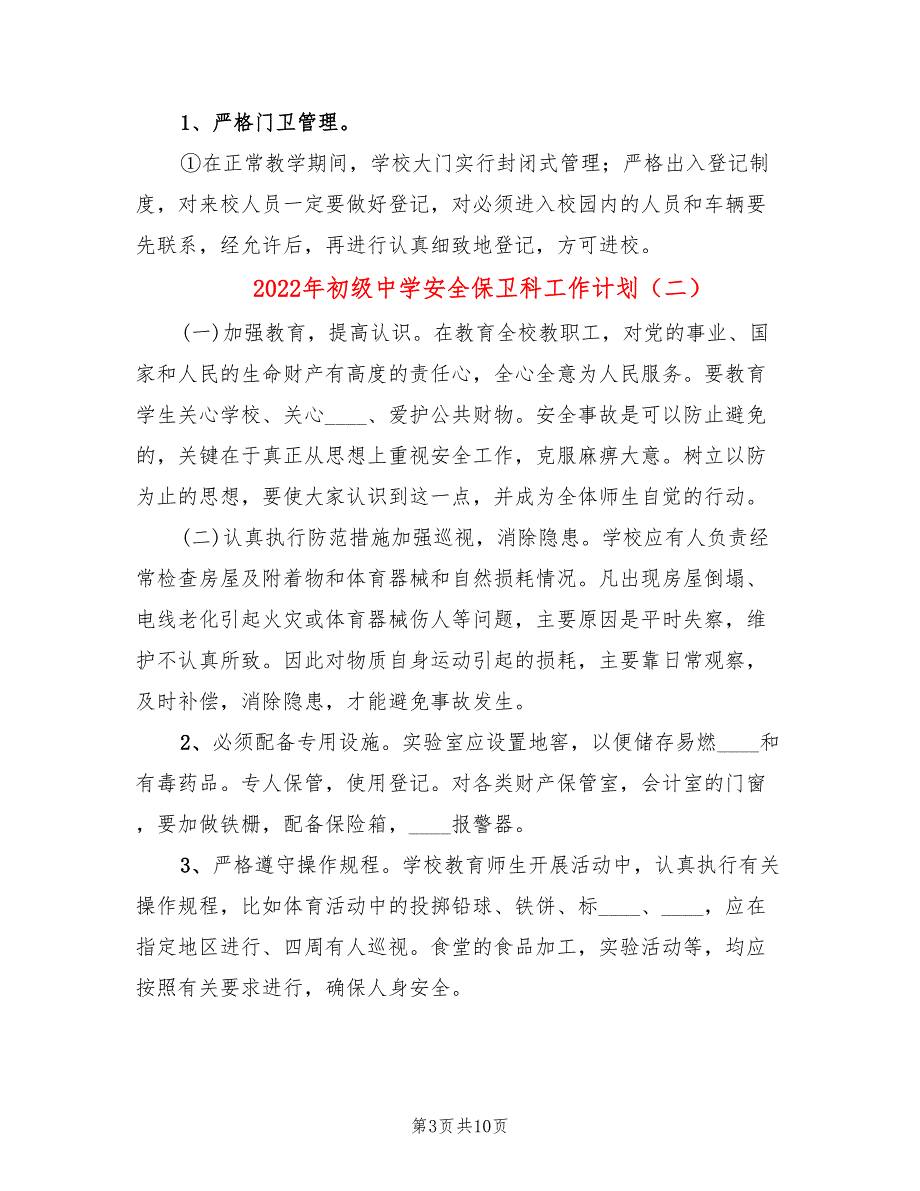 1、严格门卫管理。

①在正常教学期间，学校大门实行封闭式管理；严格出入登记制度，对来校人员一定要做好登记，对必须进入校园内的人员和车辆要先联系，经允许后，再进行认真细致地登记，方可进校。

2022年初级中学安全保卫科工作计划（二）

(一)加强教育，提高认识。在教育全校教职工，对党的事业、国家和人民的生命财产有高度的责任心，全心全意为人民服务。要教育学生关心学校、关心____、爱护公共财物。安全事故是可以防止避免的，关键在于真正从思想上重视安全工作，克服麻痹大意。树立以防为止的思想，要使大家认识到这一点，并成为全体师生自觉的行动。

(二)认真执行防范措施加强巡视，消除隐患。学校应有人负责经常检查房屋及附着物和体育器械和自然损耗情况。凡出现房屋倒塌、电线老化引起火灾或体育器械伤人等问题，主要原因是平时失察，维护不认真所致。因此对物质自身运动引起的损耗，主要靠日常观察，及时补偿，消除隐患，才能避免事故发生。

2、必须配备专用设施。实验室应设置地窖，以便储存易燃____和有毒药品。专人保管，使用登记。对各类财产保管室，会计室的门窗，要加做铁栅，配备保险箱，____报警器。

3、严格遵守操作规程。学校教育师生开展活动中，认真执行有关操作规程，比如体育活动中的投掷铅球、铁饼、标____、____，应在指定地区进行、四周有人巡视。食堂的食品加工，实验活动等，均应按照有关要求进行，确保人身安全。

第3页 共10页